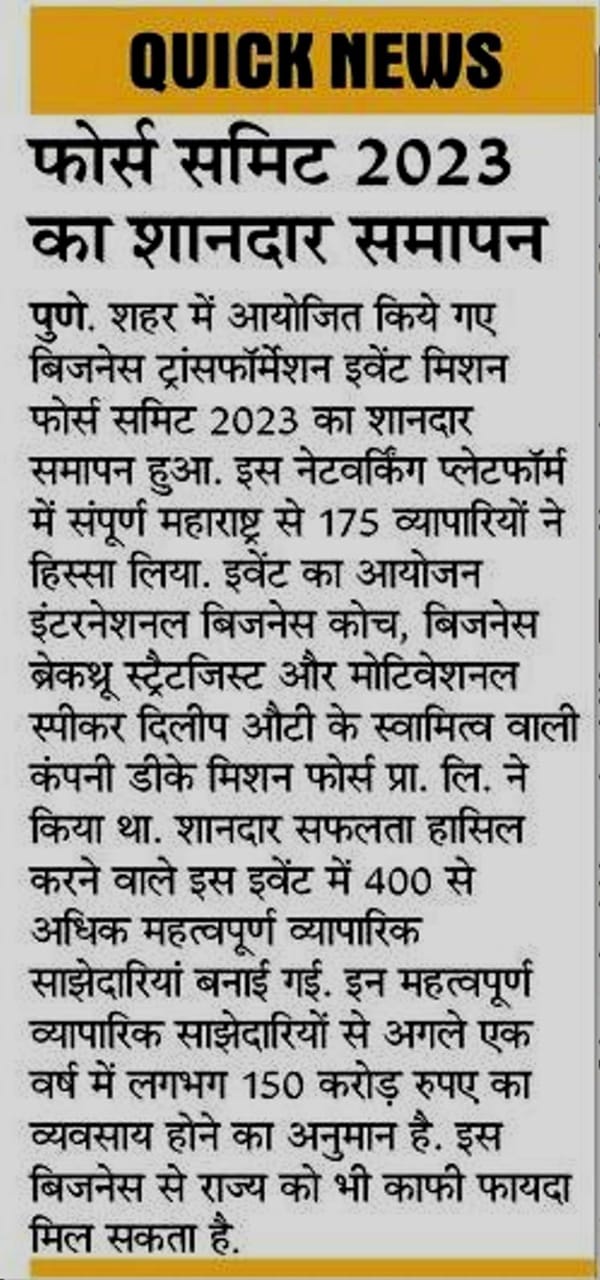 QUICK NEWS

फोर्स समिट 2023 का शानदार समापन

पुणे. शहर में आयोजित किये गए बिजनेस ट्रांसफॉर्मेशन इवेंट मिशन फोर्स समिट 2023 का शानदार समापन हुआ. इस नेटवर्किंग प्लेटफॉर्म में संपूर्ण महाराष्ट्र से 175 व्यापारियों ने हिस्सा लिया. इवेंट का आयोजन इंटरनेशनल बिजनेस कोच, बिजनेस ब्रेकथ्रू स्ट्रैटजिस्ट और मोटिवेशनल स्पीकर दिलीप औटी के स्वामित्व वाली कंपनी डीके मिशन फोर्स प्रा. लि. ने किया था. शानदार सफलता हासिल करने वाले इस इवेंट में 400 से अधिक महत्वपूर्ण व्यापारिक साझेदारियां बनाई गई. इन महत्वपूर्ण व्यापारिक साझेदारियों से अगले एक वर्ष में लगभग 150 करोड़ रुपए का व्यवसाय होने का अनुमान है. इस बिजनेस से राज्य को भी काफी फायदा मिल सकता है.